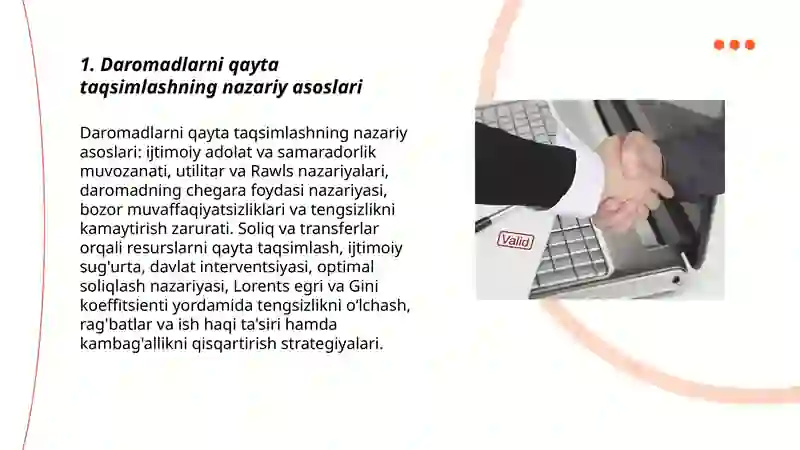 1. Daromadlarni qayta taqsimlashning nazariy asoslari

Daromadlarni qayta taqsimlashning nazariy asoslari: ijtimoiy adolat va samaradorlik muvozanati, utilitar va Rawls nazariyalari, daromadning chegara foydasi nazariyasi, bozor muvaffaqiyatsizliklari va tengsizlikni kamaytirish zarurati. Soliq va transferlar orqali resurslarni qayta taqsimlash, ijtimoiy sug'urta, davlat interventsiyasi, optimal soliqlash nazariyasi, Lorents egri va Gini koeffitsienti yordamida tengsizlikni o'lchash, rag'batlar va ish haqi ta'siri hamda kambag'allikni qisqartirish strategiyalari.

Valid